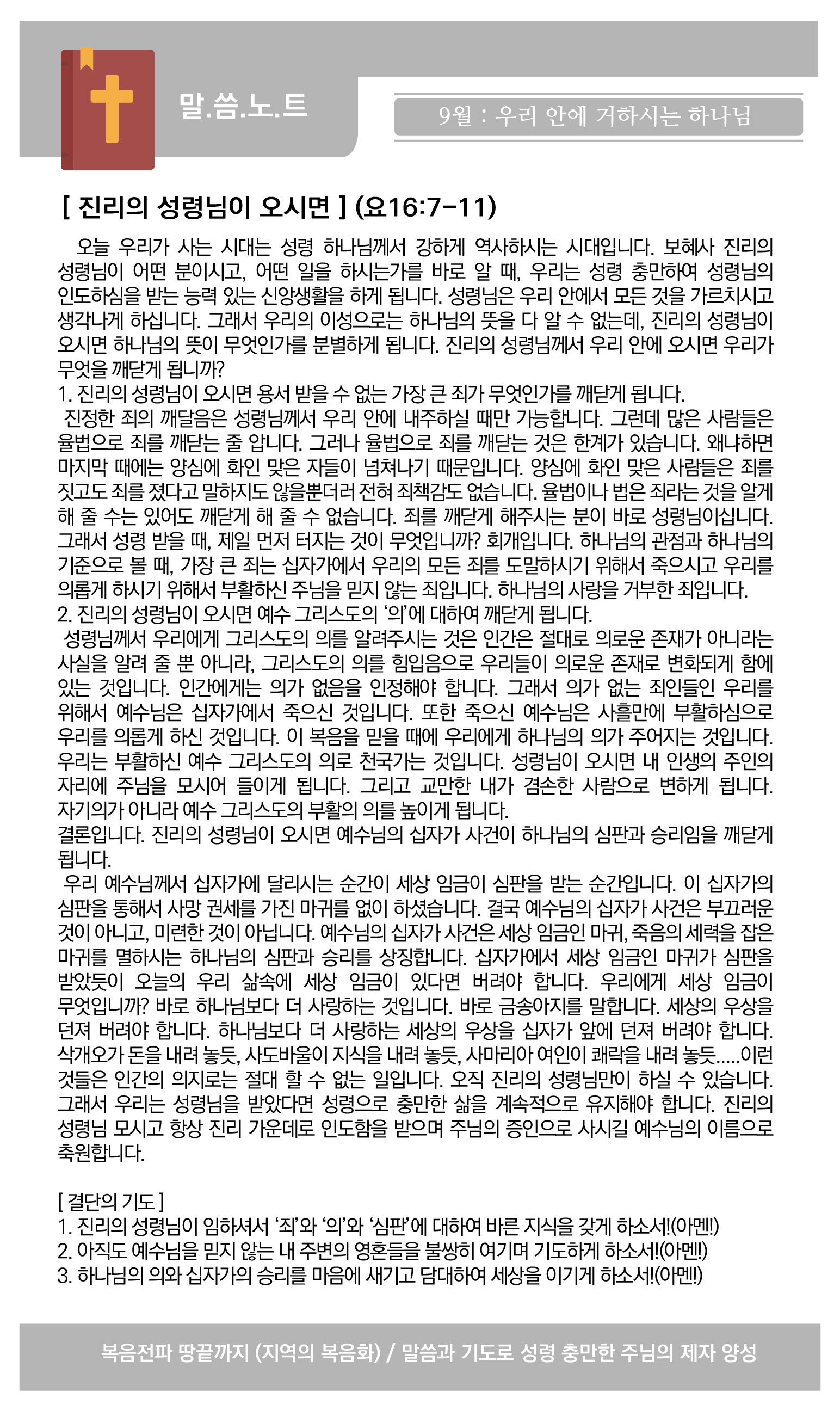 말.씀.노.트

9월 : 우리 안에 거하시는 하나님

[ 진리의 성령님이 오시면 ] (요16:7-11)

오늘 우리가 사는 시대는 성령 하나님께서 강하게 역사하시는 시대입니다. 보혜사 진리의 성령님이 어떤 분이시고, 어떤 일을 하시는가를 바로 알 때, 우리는 성령 충만하여 성령님의 인도하심을 받는 능력 있는 신앙생활을 하게 됩니다. 성령님은 우리 안에서 모든 것을 가르치시고 생각나게 하십니다. 그래서 우리의 이성으로는 하나님의 뜻을 다 알 수 없는데, 진리의 성령님이 오시면 하나님의 뜻이 무엇인가를 분별하게 됩니다. 진리의 성령님께서 우리 안에 오시면 우리가 무엇을 깨닫게 됩니까?
1. 진리의 성령님이 오시면 용서 받을 수 없는 가장 큰 죄가 무엇인가를 깨닫게 됩니다.
진정한 죄의 깨달음은 성령님께서 우리 안에 내주하실 때만 가능합니다. 그런데 많은 사람들은 율법으로 죄를 깨닫는 줄 압니다. 그러나 율법으로 죄를 깨닫는 것은 한계가 있습니다. 왜냐하면 마지막 때에는 양심에 화인 맞은 자들이 넘쳐나기 때문입니다. 양심에 화인 맞은 사람들은 죄를 짓고도 죄를 졌다고 말하지도 않을뿐더러 전혀 죄책감도 없습니다. 율법이나 법은 죄라는 것을 알게 해 줄 수는 있어도 깨닫게 해 줄 수 없습니다. 죄를 깨닫게 해주시는 분이 바로 성령님이십니다. 그래서 성령 받을 때, 제일 먼저 터지는 것이 무엇입니까? 회개입니다. 하나님의 관점과 하나님의 기준으로 볼 때, 가장 큰 죄는 십자가에서 우리의 모든 죄를 도말하시기 위해서 죽으시고 우리를 의롭게 하시기 위해서 부활하신 주님을 믿지 않는 죄입니다. 하나님의 사랑을 거부한 죄입니다.
2. 진리의 성령님이 오시면 예수 그리스도의 '의'에 대하여 깨닫게 됩니다.
성령님께서 우리에게 그리스도의 의를 알려주시는 것은 인간은 절대로 의로운 존재가 아니라는 사실을 알려 줄 뿐 아니라, 그리스도의 의를 힘입음으로 우리들이 의로운 존재로 변화되게 함에 있는 것입니다. 인간에게는 의가 없음을 인정해야 합니다. 그래서 의가 없는 죄인들인 우리를 위해서 예수님은 십자가에서 죽으신 것입니다. 또한 죽으신 예수님은 사흘만에 부활하심으로 우리를 의롭게 하신 것입니다. 이 복음을 믿을 때에 우리에게 하나님의 의가 주어지는 것입니다. 우리는 부활하신 예수 그리스도의 의로 천국가는 것입니다. 성령님이 오시면 내 인생의 주인의 자리에 주님을 모시어 들이게 됩니다. 그리고 교만한 내가 겸손한 사람으로 변하게 됩니다. 자기의가 아니라 예수 그리스도의 부활의 의를 높이게 됩니다.
결론입니다. 진리의 성령님이 오시면 예수님의 십자가 사건이 하나님의 심판과 승리임을 깨닫게 됩니다.
우리 예수님께서 십자가에 달리시는 순간이 세상 임금이 심판을 받는 순간입니다. 이 십자가의 심판을 통해서 사망 권세를 가진 마귀를 없이 하셨습니다. 결국 예수님의 십자가 사건은 부끄러운 것이 아니고, 미련한 것이 아닙니다. 예수님의 십자가 사건은 세상 임금인 마귀, 죽음의 세력을 잡은 마귀를 멸하시는 하나님의 심판과 승리를 상징합니다. 십자가에서 세상 임금인 마귀가 심판을 받았듯이 오늘의 우리 삶속에 세상 임금이 있다면 버려야 합니다. 우리에게 세상 임금이 무엇입니까? 바로 하나님보다 더 사랑하는 것입니다. 바로 금송아지를 말합니다. 세상의 우상을 던져 버려야 합니다. 하나님보다 더 사랑하는 세상의 우상을 십자가 앞에 던져 버려야 합니다. 삭개오가 돈을 내려 놓듯, 사도바울이 지식을 내려 놓듯, 사마리아 여인이 쾌락을 내려 놓듯.....이런 것들은 인간의 의지로는 절대 할 수 없는 일입니다. 오직 진리의 성령님만이 하실 수 있습니다. 그래서 우리는 성령님을 받았다면 성령으로 충만한 삶을 계속적으로 유지해야 합니다. 진리의 성령님 모시고 항상 진리 가운데로 인도함을 받으며 주님의 증인으로 사시길 예수님의 이름으로 축원합니다.

[ 결단의 기도 ]
1. 진리의 성령님이 임하셔서 '죄'와 '의'와 '심판'에 대하여 바른 지식을 갖게 하소서!(아멘!)
2. 아직도 예수님을 믿지 않는 내 주변의 영혼들을 불쌍히 여기며 기도하게 하소서!(아멘!)
3. 하나님의 의와 십자가의 승리를 마음에 새기고 담대하여 세상을 이기게 하소서!(아멘!)

복음전파 땅끝까지 (지역의 복음화) / 말씀과 기도로 성령 충만한 주님의 제자 양성